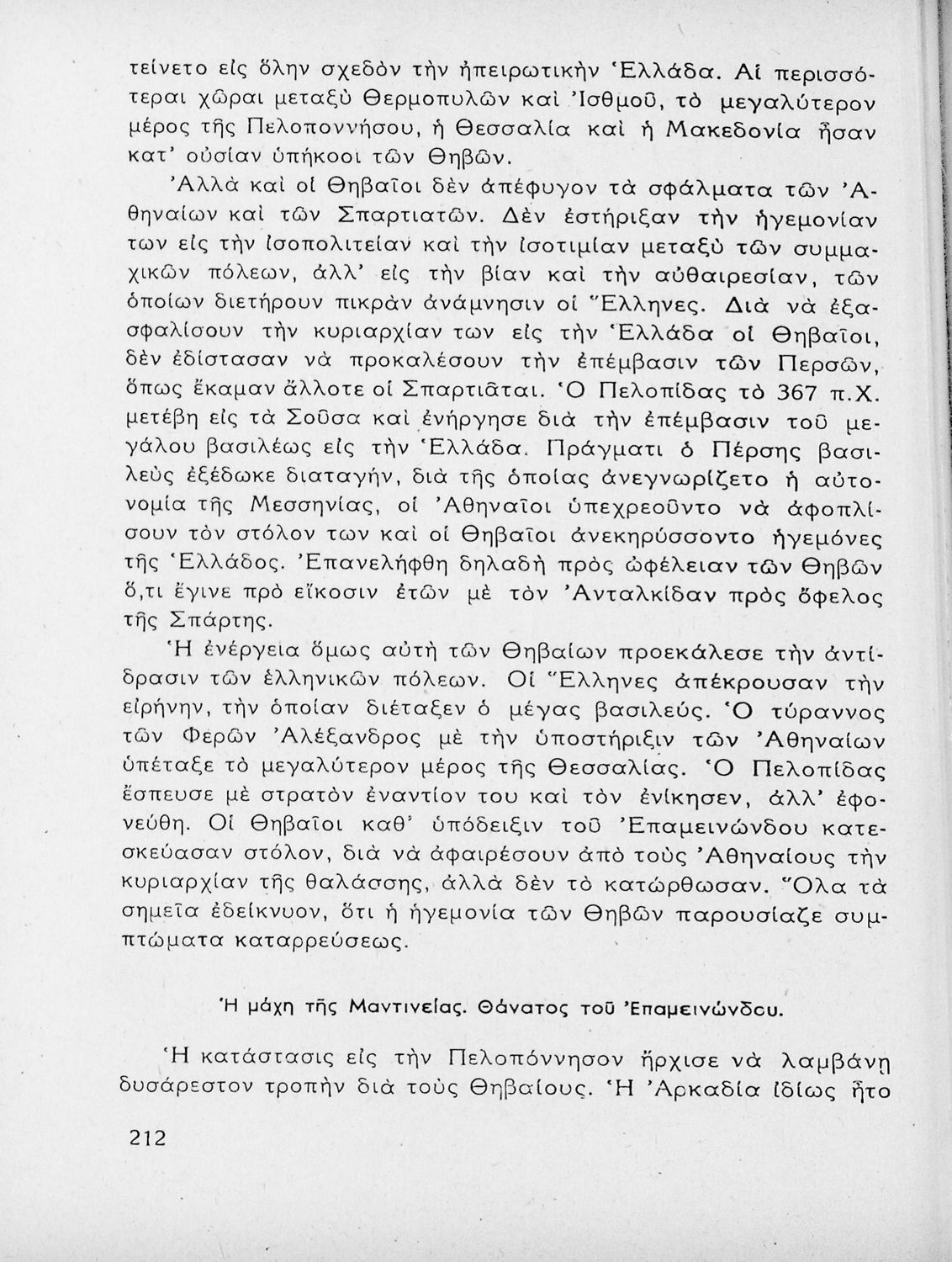 τείνετο εἰς ὅλην σχεδὸν τὴν ἠπειρωτικὴν Ἑλλάδα. Αἱ περισσότεραι χῶραι μεταξὺ Θερμοπυλῶν καὶ Ἰσθμοῦ, τὸ μεγαλύτερον μέρος τῆς Πελοποννήσου, ἡ Θεσσαλία καὶ ἡ Μακεδονία ἦσαν κατ' οὐσίαν ὑπήκοοι τῶν Θηβῶν.

Ἀλλὰ καὶ οἱ Θηβαῖοι δὲν ἀπέφυγον τὰ σφάλματα τῶν Ἀθηναίων καὶ τῶν Σπαρτιατῶν. Δὲν ἐστήριξαν τὴν ἡγεμονίαν των εἰς τὴν ἰσοπολιτείαν καὶ τὴν ἰσοτιμίαν μεταξὺ τῶν συμμαχικῶν πόλεων, ἀλλ' εἰς τὴν βίαν καὶ τὴν αὐθαιρεσίαν, τῶν ὁποίων διετήρουν πικρὰν ἀνάμνησιν οἱ Ἕλληνες. Διὰ νὰ ἐξασφαλίσουν τὴν κυριαρχίαν των εἰς τὴν Ἑλλάδα οἱ Θηβαῖοι, δὲν ἐδίστασαν νὰ προκαλέσουν τὴν ἐπέμβασιν τῶν Περσῶν, ὅπως ἔκαμαν ἄλλοτε οἱ Σπαρτιᾶται. Ὁ Πελοπίδας τὸ 367 π.Χ. μετέβη εἰς τὰ Σοῦσα καὶ ἐνήργησε διὰ τὴν ἐπέμβασιν τοῦ μεγάλου βασιλέως εἰς τὴν Ἑλλάδα. Πράγματι ὁ Πέρσης βασιλεὺς ἐξέδωκε διαταγήν, διὰ τῆς ὁποίας ἀνεγνωρίζετο ἡ αὐτονομία τῆς Μεσσηνίας, οἱ Ἀθηναῖοι ὑπεχρεοῦντο νὰ ἀφοπλίσουν τὸν στόλον των καὶ οἱ Θηβαῖοι ἀνεκηρύσσοντο ἡγεμόνες τῆς Ἑλλάδος. Ἐπανελήφθη δηλαδὴ πρὸς ὠφέλειαν τῶν Θηβῶν ὅ,τι ἔγινε πρὸ εἴκοσιν ἐτῶν μὲ τὸν Ἀνταλκίδαν πρὸς ὄφελος τῆς Σπάρτης.

Ἡ ἐνέργεια ὅμως αὐτὴ τῶν Θηβαίων προεκάλεσε τὴν ἀντίδρασιν τῶν ἑλληνικῶν πόλεων. Οἱ Ἕλληνες ἀπέκρουσαν τὴν εἰρήνην, τὴν ὁποίαν διέταξεν ὁ μέγας βασιλεύς. Ὁ τύραννος τῶν Φερῶν Ἀλέξανδρος μὲ τὴν ὑποστήριξιν τῶν Ἀθηναίων ὑπέταξε τὸ μεγαλύτερον μέρος τῆς Θεσσαλίας. Ὁ Πελοπίδας ἔσπευσε μὲ στρατὸν ἐναντίον του καὶ τὸν ἐνίκησεν, ἀλλ' ἐφονεύθη. Οἱ Θηβαῖοι καθ' ὑπόδειξιν τοῦ Ἐπαμεινώνδου κατεσκεύασαν στόλον, διὰ νὰ ἀφαιρέσουν ἀπὸ τοὺς Ἀθηναίους τὴν κυριαρχίαν τῆς θαλάσσης, ἀλλὰ δὲν τὸ κατώρθωσαν. Ὅλα τὰ σημεῖα ἐδείκνυον, ὅτι ἡ ἡγεμονία τῶν Θηβῶν παρουσίαζε συμπτώματα καταρρεύσεως.

Ἡ μάχη τῆς Μαντινείας. Θάνατος τοῦ Ἐπαμεινώνδου.

Ἡ κατάστασις εἰς τὴν Πελοπόννησον ἤρχισε νὰ λαμβάνῃ δυσάρεστον τροπὴν διὰ τοὺς Θηβαίους. Ἡ Ἀρκαδία ἰδίως ἦτο

212